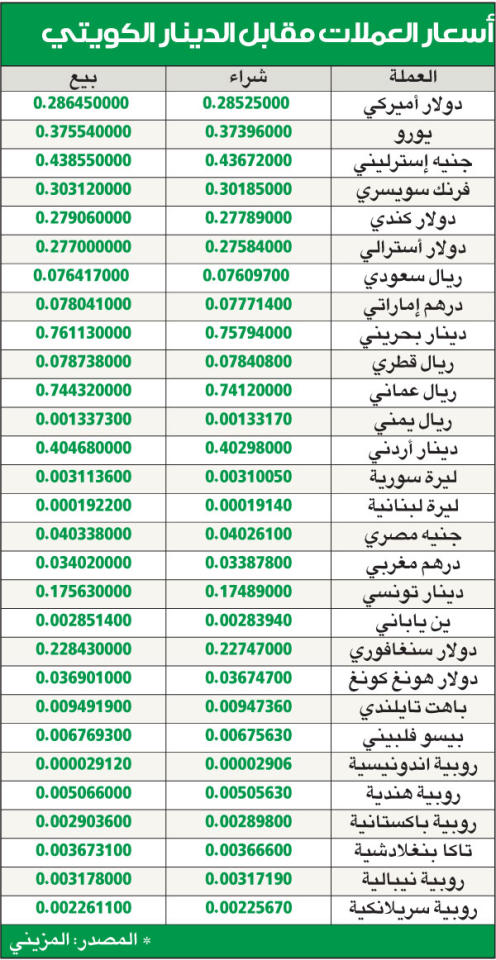 أسعار العملات مقابل الدينار الكويتي

| العملة | شراء | بيع |
|---|---|---|
| دولار أميركي | 0.28525000 | 0.286450000 |
| يورو | 0.37396000 | 0.375540000 |
| جنيه إسترليني | 0.43672000 | 0.438550000 |
| فرنك سويسري | 0.30185000 | 0.303120000 |
| دولار كندي | 0.27789000 | 0.279060000 |
| دولار أسترالي | 0.27584000 | 0.277000000 |
| ريال سعودي | 0.07609700 | 0.076417000 |
| درهم إماراتي | 0.07771400 | 0.078041000 |
| دينار بحريني | 0.75794000 | 0.761130000 |
| ريال قطري | 0.07840800 | 0.078738000 |
| ريال عماني | 0.74120000 | 0.744320000 |
| ريال يمني | 0.00133170 | 0.001337300 |
| دينار أردني | 0.40298000 | 0.404680000 |
| ليرة سورية | 0.00310050 | 0.003113600 |
| ليرة لبنانية | 0.00019140 | 0.000192200 |
| جنيه مصري | 0.04026100 | 0.040338000 |
| درهم مغربي | 0.03387800 | 0.034020000 |
| دينار تونسي | 0.17489000 | 0.175630000 |
| ين ياباني | 0.00283940 | 0.002851400 |
| دولار سنغافوري | 0.22747000 | 0.228430000 |
| دولار هونغ كونغ | 0.03674700 | 0.036901000 |
| باهت تايلندي | 0.00947360 | 0.009491900 |
| بيسو فلبيني | 0.00675630 | 0.006769300 |
| روبية اندونيسية | 0.00002906 | 0.000029120 |
| روبية هندية | 0.00505630 | 0.005066000 |
| روبية باكستانية | 0.00289800 | 0.002903600 |
| تاكا بنغلادشية | 0.00366600 | 0.003673100 |
| روبية نيبالية | 0.00317190 | 0.003178000 |
| روبية سريلانكية | 0.00225670 | 0.002261100 |

* المصدر: المزيني